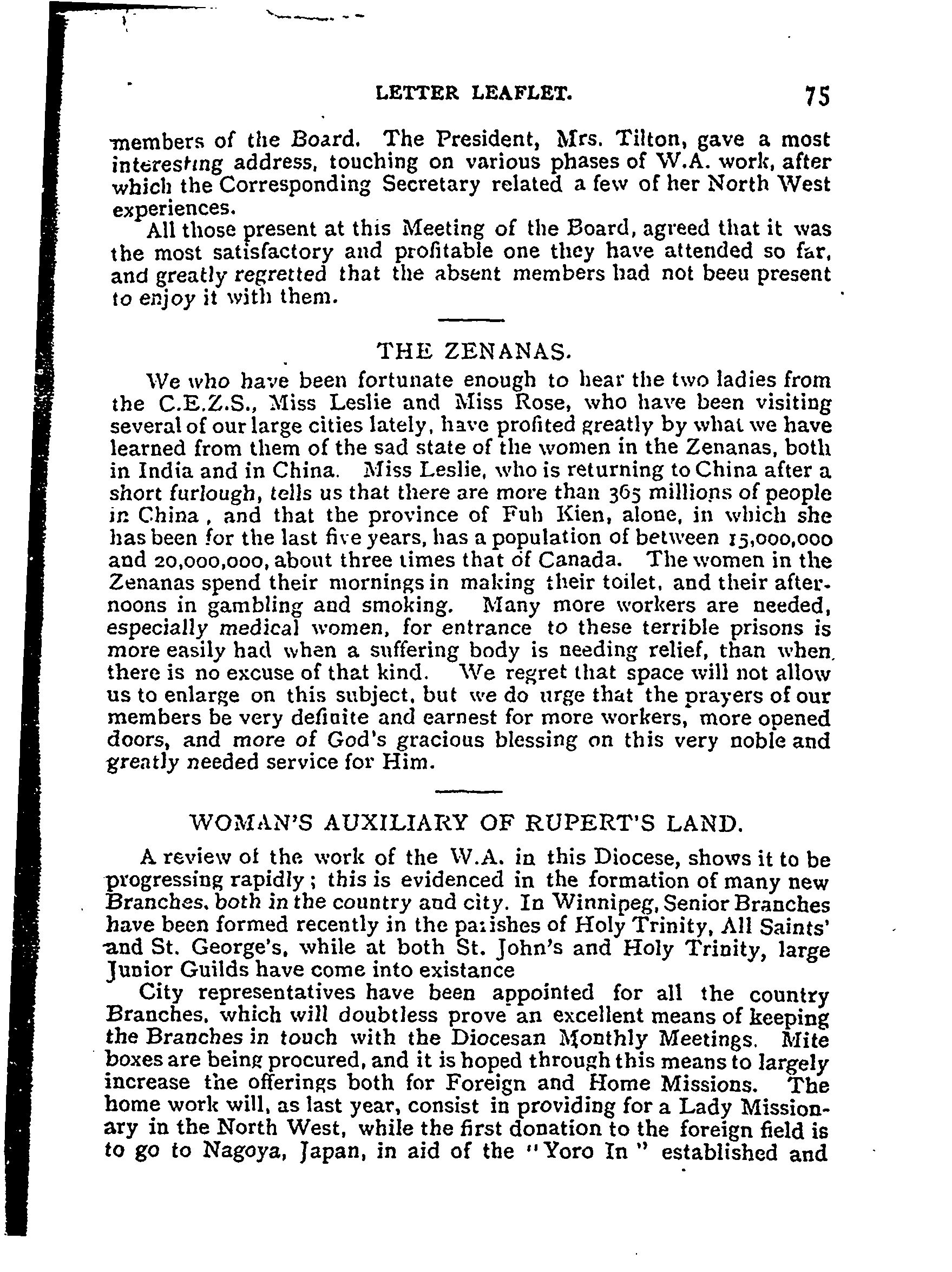 LETTER LEAFLET. 75

members of the Board. The President, Mrs. Tilton, gave a most interesting address, touching on various phases of W.A. work, after which the Corresponding Secretary related a few of her North West experiences.

All those present at this Meeting of the Board, agreed that it was the most satisfactory and profitable one they have attended so far, and greatly regretted that the absent members had not beeu present to enjoy it with them.

THE ZENANAS.

We who have been fortunate enough to hear the two ladies from the C.E.Z.S., Miss Leslie and Miss Rose, who have been visiting several of our large cities lately, have profited greatly by what we have learned from them of the sad state of the women in the Zenanas, both in India and in China. Miss Leslie, who is returning to China after a short furlough, tells us that there are more than 365 millions of people in China, and that the province of Fuh Kien, alone, in which she has been for the last five years, has a population of between 15,000,000 and 20,000,000, about three times that of Canada. The women in the Zenanas spend their mornings in making their toilet, and their afternoons in gambling and smoking. Many more workers are needed, especially medical women, for entrance to these terrible prisons is more easily had when a suffering body is needing relief, than when there is no excuse of that kind. We regret that space will not allow us to enlarge on this subject, but we do urge that the prayers of our members be very definite and earnest for more workers, more opened doors, and more of God's gracious blessing on this very noble and greatly needed service for Him.

WOMAN'S AUXILIARY OF RUPERT'S LAND.

A review of the work of the W.A. in this Diocese, shows it to be progressing rapidly; this is evidenced in the formation of many new Branches, both in the country and city. In Winnipeg, Senior Branches have been formed recently in the parishes of Holy Trinity, All Saints' and St. George's, while at both St. John's and Holy Trinity, large Junior Guilds have come into existance

City representatives have been appointed for all the country Branches, which will doubtless prove an excellent means of keeping the Branches in touch with the Diocesan Monthly Meetings. Mite boxes are being procured, and it is hoped through this means to largely increase the offerings both for Foreign and Home Missions. The home work will, as last year, consist in providing for a Lady Missionary in the North West, while the first donation to the foreign field is to go to Nagoya, Japan, in aid of the "Yoro In" established and